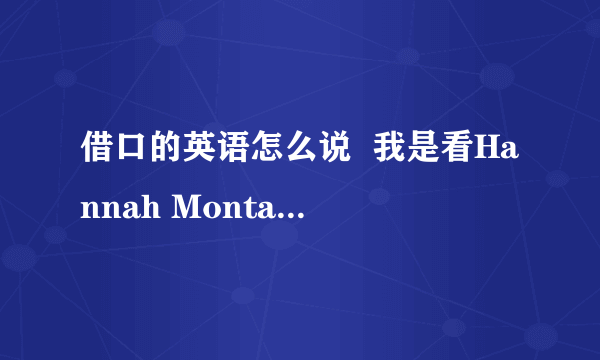 借口的英语怎么说 我是看Hannah Monta...